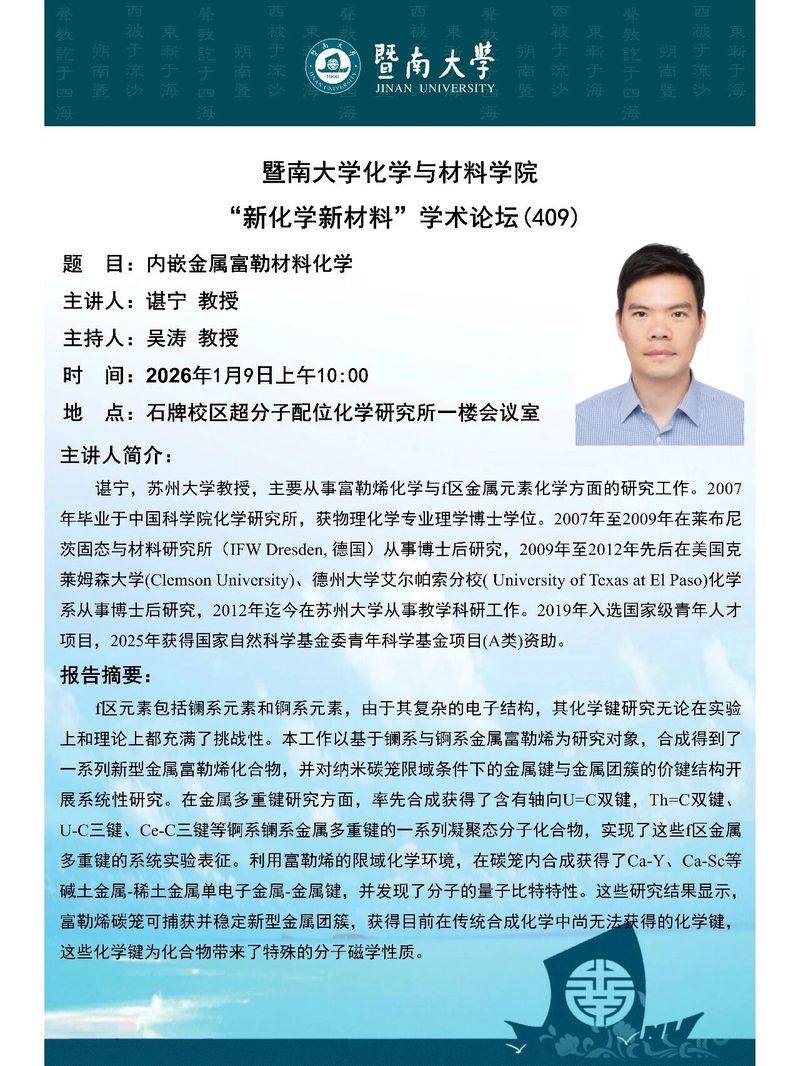 暨南大学
JINAN UNIVERSITY

暨南大学化学与材料学院
“新化学新材料”学术论坛(409)

题　目：内嵌金属富勒材料化学
主讲人：谌宁 教授
主持人：吴涛 教授
时　间：2026年1月9日上午10:00
地　点：石牌校区超分子配位化学研究所一楼会议室

主讲人简介：

谌宁，苏州大学教授，主要从事富勒烯化学与f区金属元素化学方面的研究工作。2007年毕业于中国科学院化学研究所，获物理化学专业理学博士学位。2007年至2009年在莱布尼茨固态与材料研究所（IFW Dresden, 德国）从事博士后研究，2009年至2012年先后在美国克莱姆森大学(Clemson University)、德州大学艾尔帕索分校( University of Texas at El Paso)化学系从事博士后研究，2012年迄今在苏州大学从事教学科研工作。2019年入选国家级青年人才项目，2025年获得国家自然科学基金委青年科学基金项目(A类)资助。

报告摘要：

f区元素包括镧系元素和锕系元素，由于其复杂的电子结构，其化学键研究无论在实验上和理论上都充满了挑战性。本工作以基于镧系与锕系金属富勒烯为研究对象，合成得到了一系列新型金属富勒烯化合物，并对纳米碳笼限域条件下的金属键与金属团簇的价键结构开展系统性研究。在金属多重键研究方面，率先合成获得了含有轴向U=C双键，Th=C双键、U-C三键、Ce-C三键等锕系镧系金属多重键的一系列凝聚态分子化合物，实现了这些f区金属多重键的系统实验表征。利用富勒烯的限域化学环境，在碳笼内合成获得了Ca-Y、Ca-Sc等碱土金属-稀土金属单电子金属-金属键，并发现了分子的量子比特特性。这些研究结果显示，富勒烯碳笼可捕获并稳定新型金属团簇，获得目前在传统合成化学中尚无法获得的化学键，这些化学键为化合物带来了特殊的分子磁学性质。